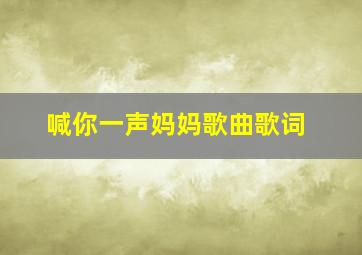 喊你一声妈妈歌曲歌词